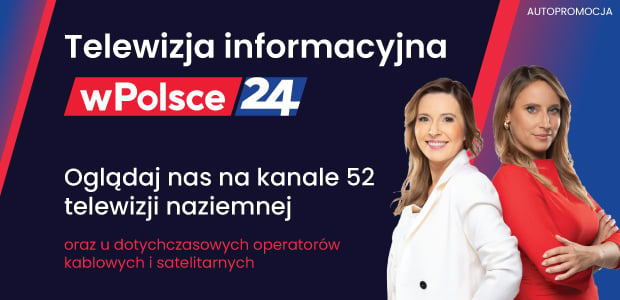 AUTOPROMOCJA

Telewizja informacyjna

wPolsce 24

Oglądaj nas na kanale 52 telewizji naziemnej

oraz u dotychczasowych operatorów kablowych i satelitarnych